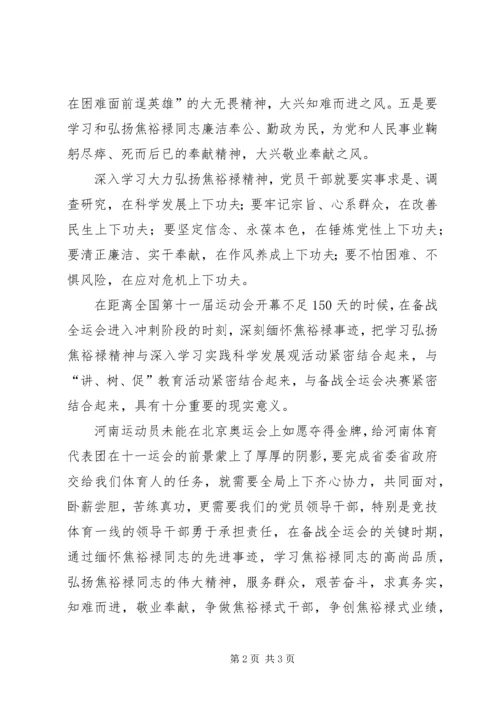 在困难面前逞英雄”的大无畏精神，大兴知难而进之风。五是要学习和弘扬焦裕禄同志廉洁奉公、勤政为民，为党和人民事业鞠躬尽瘁、死而后已的奉献精神，大兴敬业奉献之风。

深入学习大力弘扬焦裕禄精神，党员干部就要实事求是、调查研究，在科学发展上下功夫；要牢记宗旨、心系群众，在改善民生上下功夫；要坚定信念、永葆本色，在锤炼党性上下功夫；要清正廉洁、实干奉献，在作风养成上下功夫；要不怕困难、不惧风险，在应对危机上下功夫。

在距离全国第十一届运动会开幕不足150天的时候，在备战全运会进入冲刺阶段的时刻，深刻缅怀焦裕禄事迹，把学习弘扬焦裕禄精神与深入学习实践科学发展观活动紧密结合起来，与“讲、树、促”教育活动紧密结合起来，与备战全运会决赛紧密结合起来，具有十分重要的现实意义。

河南运动员未能在北京奥运会上如愿夺得金牌，给河南体育代表团在十一运会的前景蒙上了厚厚的阴影，要完成省委省政府交给我们体育人的任务，就需要全局上下齐心协力，共同面对，卧薪尝胆，苦练真功，更需要我们的党员领导干部，特别是竞技体育一线的领导干部勇于承担责任，在备战全运会的关键时期，通过缅怀焦裕禄同志的先进事迹，学习焦裕禄同志的高尚品质，弘扬焦裕禄同志的伟大精神，服务群众，艰苦奋斗，求真务实，知难而进，敬业奉献，争做焦裕禄式干部，争创焦裕禄式业绩，

第2页 共3页